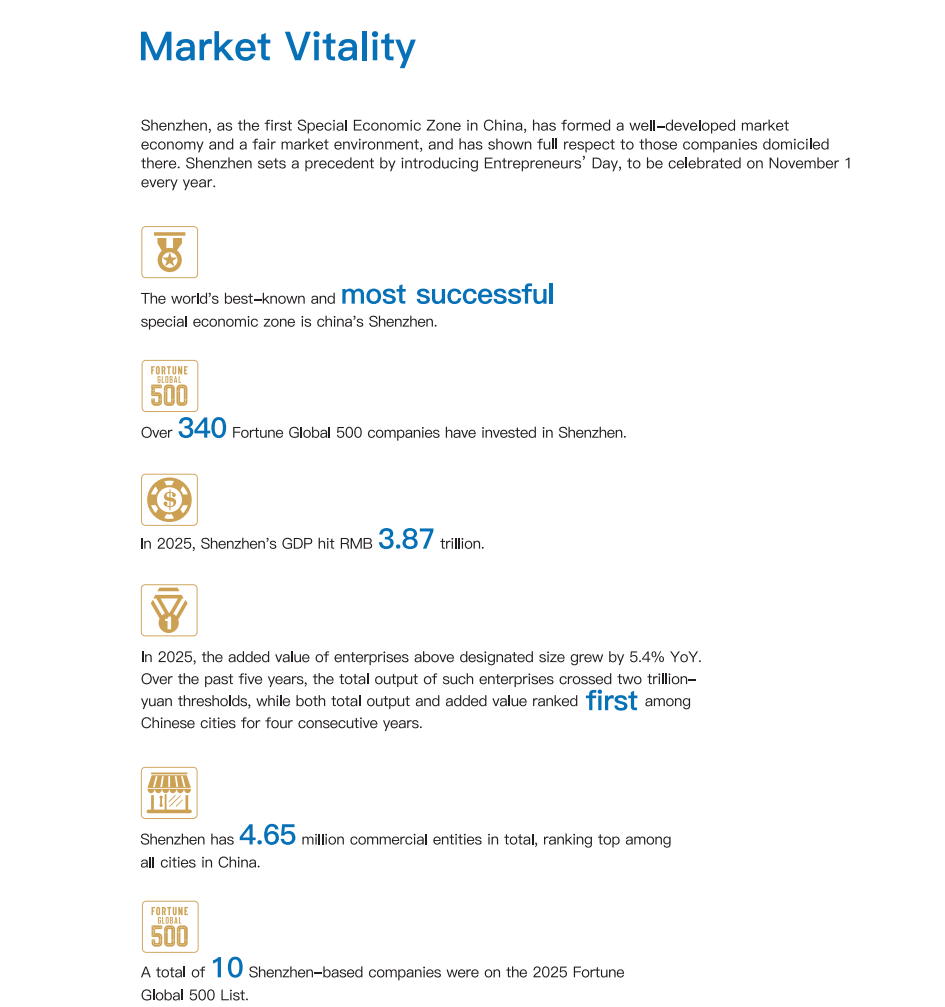 Market Vitality

Shenzhen, as the first Special Economic Zone in China, has formed a well-developed market economy and a fair market environment, and has shown full respect to those companies domiciled there. Shenzhen sets a precedent by introducing Entrepreneurs' Day, to be celebrated on November 1 every year.

The world's best-known and most successful special economic zone is china's Shenzhen.

FORTUNE GLOBAL 500

Over 340 Fortune Global 500 companies have invested in Shenzhen.

In 2025, Shenzhen's GDP hit RMB 3.87 trillion.

In 2025, the added value of enterprises above designated size grew by 5.4% YoY. Over the past five years, the total output of such enterprises crossed two trillion-yuan thresholds, while both total output and added value ranked first among Chinese cities for four consecutive years.

Shenzhen has 4.65 million commercial entities in total, ranking top among all cities in China.

FORTUNE GLOBAL 500

A total of 10 Shenzhen-based companies were on the 2025 Fortune Global 500 List.